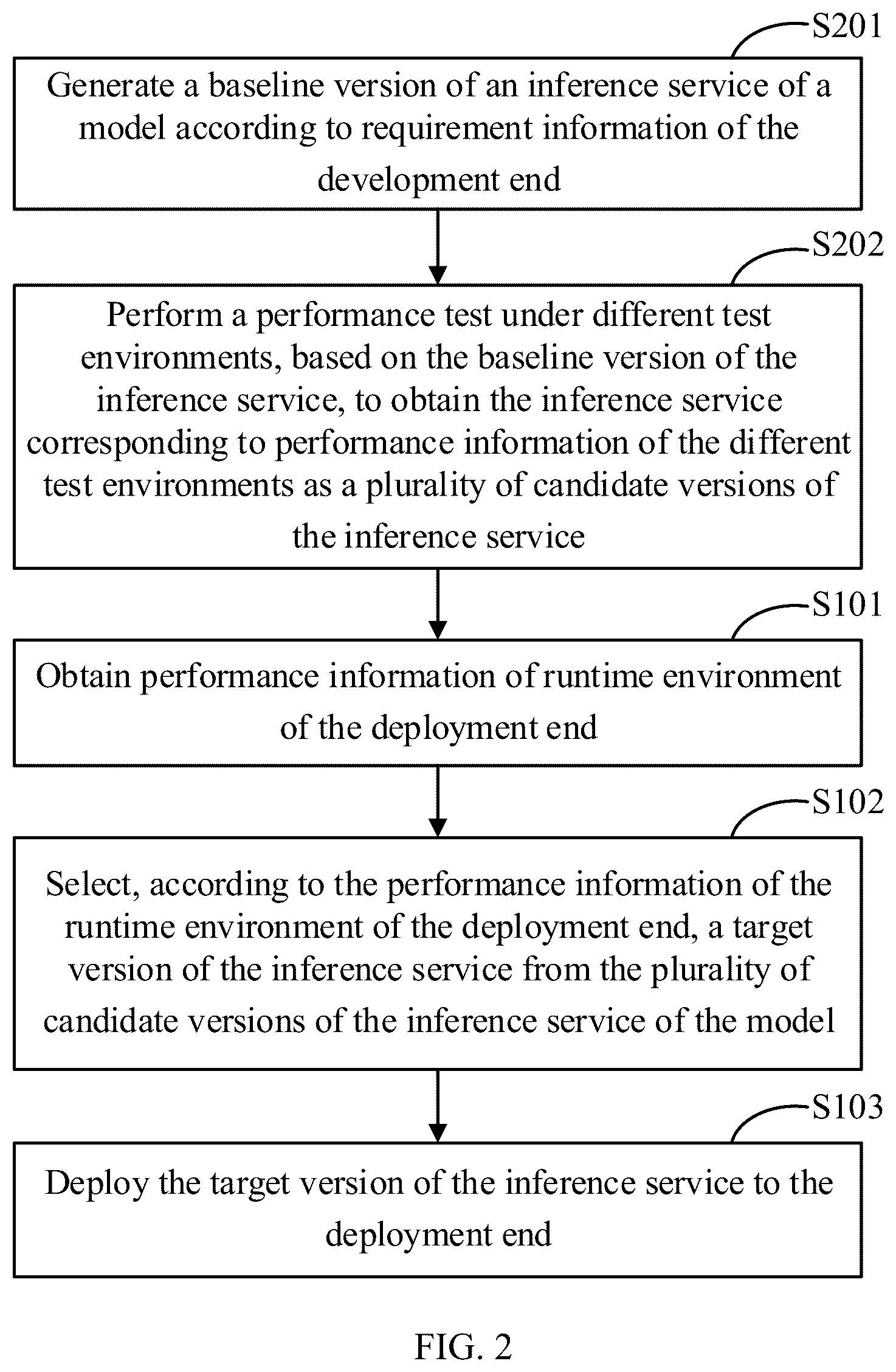 S201

Generate a baseline version of an inference service of a model according to requirement information of the development end

S202

Perform a performance test under different test environments, based on the baseline version of the inference service, to obtain the inference service corresponding to performance information of the different test environments as a plurality of candidate versions of the inference service

S101

Obtain performance information of runtime environment of the deployment end

S102

Select, according to the performance information of the runtime environment of the deployment end, a target version of the inference service from the plurality of candidate versions of the inference service of the model

S103

Deploy the target version of the inference service to the deployment end

FIG. 2